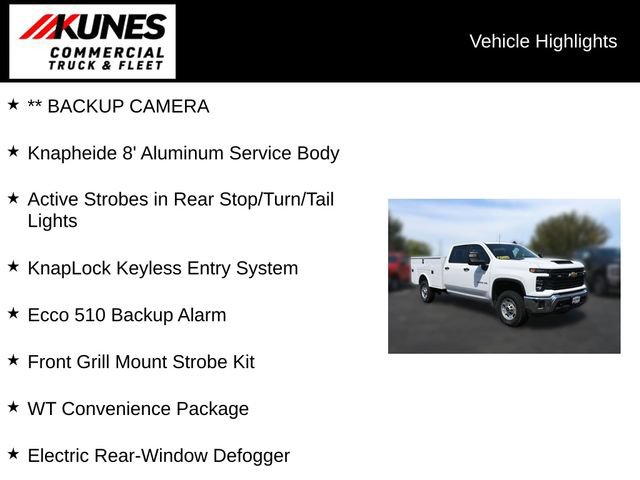 KUNES
COMMERCIAL
TRUCK & FLEET

Vehicle Highlights

★ ** BACKUP CAMERA

★ Knapheide 8' Aluminum Service Body

★ Active Strobes in Rear Stop/Turn/Tail Lights

★ KnapLock Keyless Entry System

★ Ecco 510 Backup Alarm

★ Front Grill Mount Strobe Kit

★ WT Convenience Package

★ Electric Rear-Window Defogger